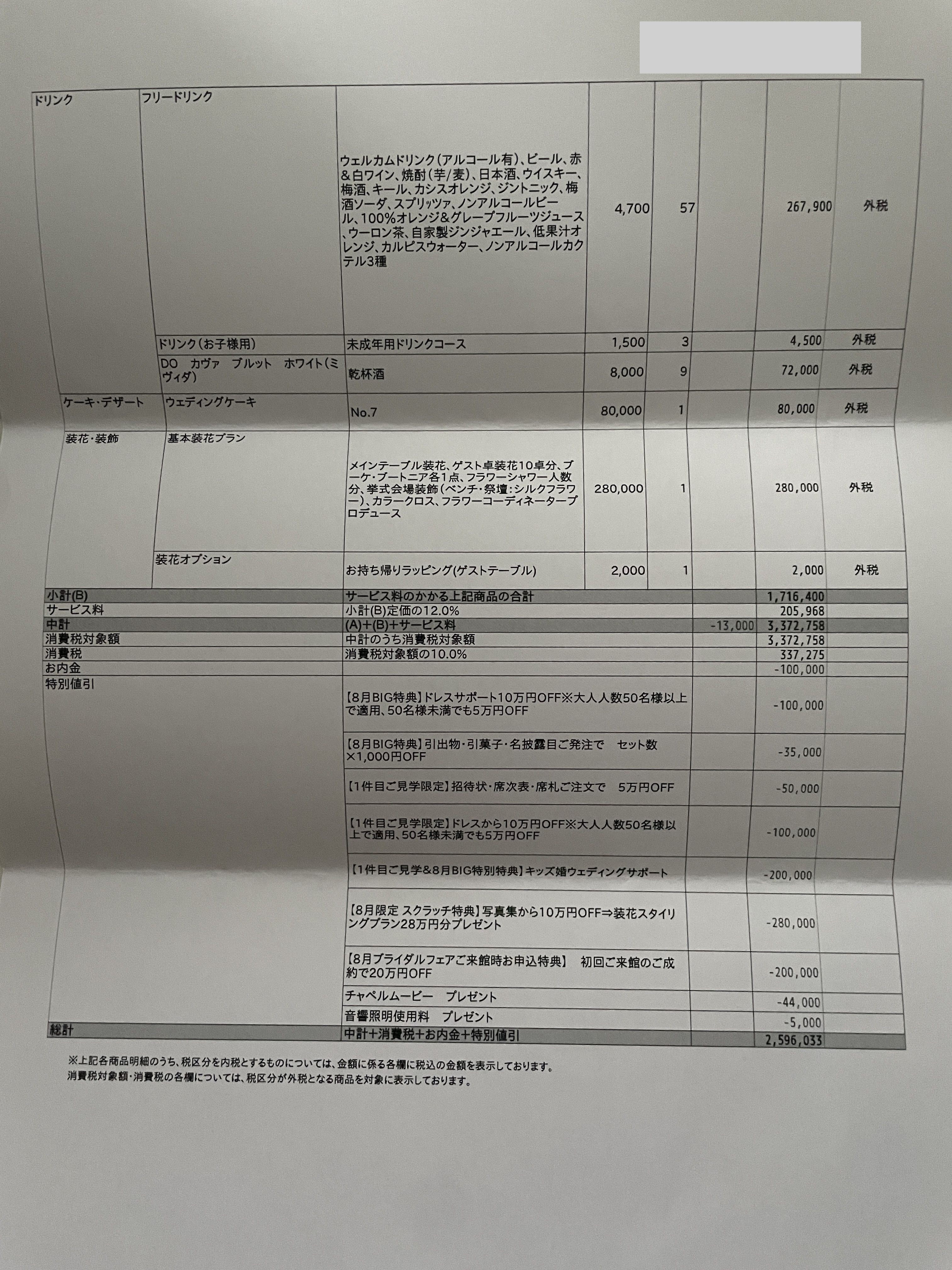 | | | | | | | | |
|---|---|---|---|---|---|---|---|
| ドリンク | フリードリンク | ウェルカムドリンク(アルコール有)、ビール、赤&白ワイン、焼酎(芋/麦)、日本酒、ウイスキー、梅酒、キール、カシスオレンジ、ジントニック、梅酒ソーダ、スプリッツァ、ノンアルコールビール、100%オレンジ&グレープフルーツジュース、ウーロン茶、自家製ジンジャエール、低果汁オレンジ、カルピスウォーター、ノンアルコールカクテル3種 | 4,700 | 57 | | 267,900 | 外税 |
| | ドリンク(お子様用) | 未成年用ドリンクコース | 1,500 | 3 | | 4,500 | 外税 |
| | DO カヴァ ブルット ホワイト(ミヴィダ) | 乾杯酒 | 8,000 | 9 | | 72,000 | 外税 |
| ケーキ・デザート | ウェディングケーキ | No.7 | 80,000 | 1 | | 80,000 | 外税 |
| 装花・装飾 | 基本装花プラン | メインテーブル装花、ゲスト卓装花10卓分、ブーケ・ブートニア各1点、フラワーシャワー人数分、挙式会場装飾(ベンチ・祭壇:シルクフラワー)、カラークロス、フラワーコーディネータープロデュース | 280,000 | 1 | | 280,000 | 外税 |
| | 装花オプション | お持ち帰りラッピング(ゲストテーブル) | 2,000 | 1 | | 2,000 | 外税 |
| 小計(B) | | サービス料のかかる上記商品の合計 | | | | 1,716,400 | |
| サービス料 | | 小計(B)定価の12.0% | | | | 205,968 | |
| 中計 | | (A)+(B)+サービス料 | | | -13,000 | 3,372,758 | |
| 消費税対象額 | | 中計のうち消費税対象額 | | | | 3,372,758 | |
| 消費税 | | 消費税対象額の10.0% | | | | 337,275 | |
| お内金 | | | | | | -100,000 | |
| 特別値引 | | 【8月BIG特典】ドレスサポート10万円OFF※大人人数50名様以上で適用、50名様未満でも5万円OFF | | | | -100,000 | |
| | | 【8月BIG特典】引出物・引菓子・名披露目ご発注で セット数×1,000円OFF | | | | -35,000 | |
| | | 【1件目ご見学限定】招待状・席次表・席札ご注文で 5万円OFF | | | | -50,000 | |
| | | 【1件目ご見学限定】ドレスから10万円OFF※大人人数50名様以上で適用、50名様未満でも5万円OFF | | | | -100,000 | |
| | | 【1件目ご見学&8月BIG特別特典】キッズ婚ウェディングサポート | | | | -200,000 | |
| | | 【8月限定 スクラッチ特典】写真集から10万円OFF⇒装花スタイリングプラン28万円分プレゼント | | | | -280,000 | |
| | | 【8月ブライダルフェアご来館時お申込特典】 初回ご来館のご成約で20万円OFF | | | | -200,000 | |
| | | チャペルムービー プレゼント | | | | -44,000 | |
| | | 音響照明使用料 プレゼント | | | | -5,000 | |
| 総計 | | 中計+消費税+お内金+特別値引 | | | | 2,596,033 | |

※上記各商品明細のうち、税区分を内税とするものについては、金額に係る各欄に税込の金額を表示しております。
消費税対象額・消費税の各欄については、税区分が外税となる商品を対象に表示しております。